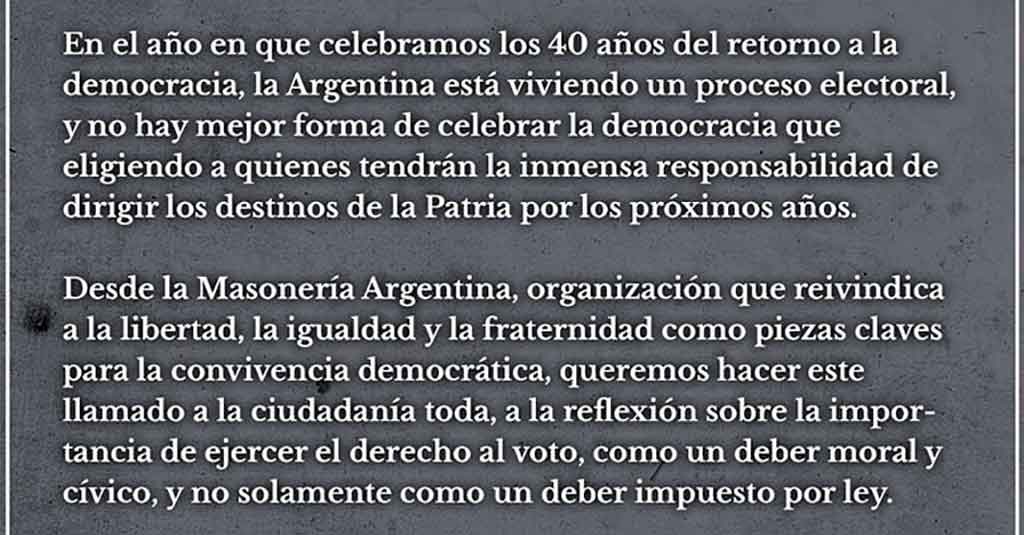 En el año en que celebramos los 40 años del retorno a la democracia, la Argentina está viviendo un proceso electoral, y no hay mejor forma de celebrar la democracia que eligiendo a quienes tendrán la inmensa responsabilidad de dirigir los destinos de la Patria por los próximos años.

Desde la Masonería Argentina, organización que reivindica a la libertad, la igualdad y la fraternidad como piezas claves para la convivencia democrática, queremos hacer este llamado a la ciudadanía toda, a la reflexión sobre la importancia de ejercer el derecho al voto, como un deber moral y cívico, y no solamente como un deber impuesto por ley.